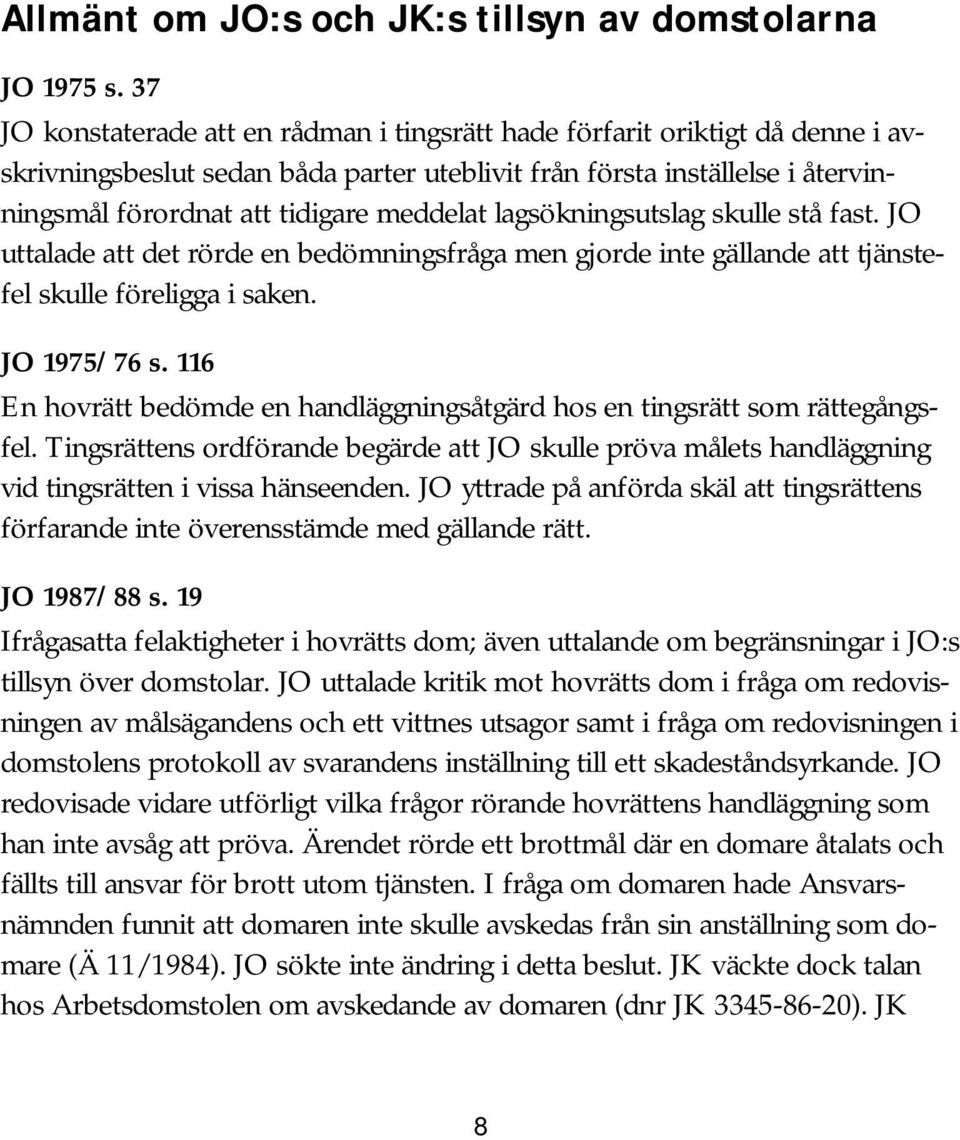 Allmänt om JO:s och JK:s tillsyn av domstolarna

JO 1975 s. 37
JO konstaterade att en rådman i tingsrätt hade förfarit oriktigt då denne i avskrivningsbeslut sedan båda parter uteblivit från första inställelse i återvinningsmål förordnat att tidigare meddelat lagsökningsutslag skulle stå fast. JO uttalade att det rörde en bedömningsfråga men gjorde inte gällande att tjänstefel skulle föreligga i saken.

JO 1975/76 s. 116
En hovrätt bedömde en handläggningsåtgärd hos en tingsrätt som rättegångsfel. Tingsrättens ordförande begärde att JO skulle pröva målets handläggning vid tingsrätten i vissa hänseenden. JO yttrade på anförda skäl att tingsrättens förfarande inte överensstämde med gällande rätt.

JO 1987/88 s. 19
Ifrågasatta felaktigheter i hovrätts dom; även uttalande om begränsningar i JO:s tillsyn över domstolar. JO uttalade kritik mot hovrätts dom i fråga om redovisningen av målsägandens och ett vittnes utsagor samt i fråga om redovisningen i domstolens protokoll av svarandens inställning till ett skadeståndsyrkande. JO redovisade vidare utförligt vilka frågor rörande hovrättens handläggning som han inte avsåg att pröva. Ärendet rörde ett brottmål där en domare åtalats och fällts till ansvar för brott utom tjänsten. I fråga om domaren hade Ansvarsnämnden funnit att domaren inte skulle avskedas från sin anställning som domare (Ä 11/1984). JO sökte inte ändring i detta beslut. JK väckte dock talan hos Arbetsdomstolen om avskedande av domaren (dnr JK 3345-86-20). JK

8